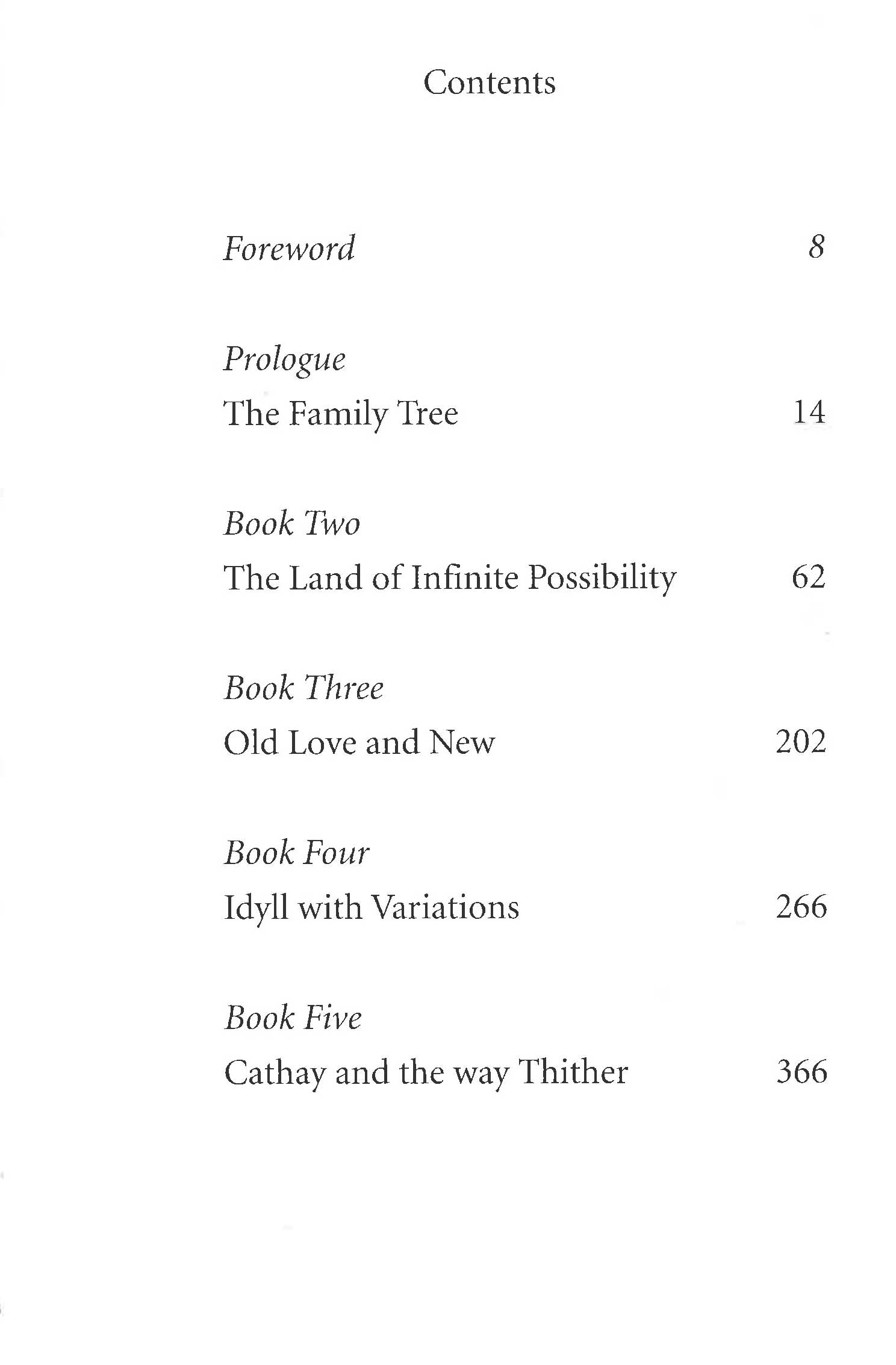 Contents

Foreword 8

Prologue
The Family Tree 14

Book Two
The Land of Infinite Possibility 62

Book Three
Old Love and New 202

Book Four
Idyll with Variations 266

Book Five
Cathay and the way Thither 366